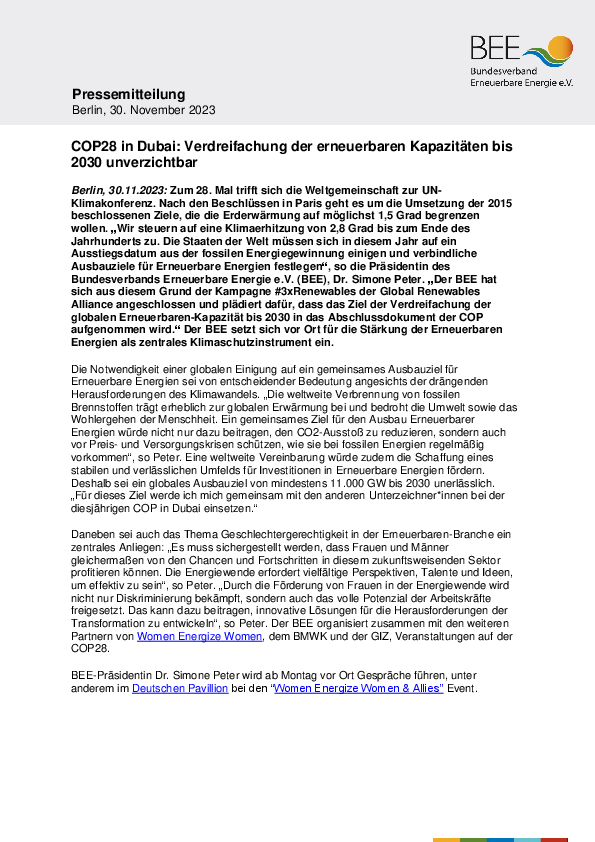 BEE
Bundesverband
Erneuerbare Energie e.V.

Pressemitteilung
Berlin, 30. November 2023

COP28 in Dubai: Verdreifachung der erneuerbaren Kapazitäten bis 2030 unverzichtbar

Berlin, 30.11.2023: Zum 28. Mal trifft sich die Weltgemeinschaft zur UN-Klimakonferenz. Nach den Beschlüssen in Paris geht es um die Umsetzung der 2015 beschlossenen Ziele, die die Erderwärmung auf möglichst 1,5 Grad begrenzen wollen. „Wir steuern auf eine Klimaerhitzung von 2,8 Grad bis zum Ende des Jahrhunderts zu. Die Staaten der Welt müssen sich in diesem Jahr auf ein Ausstiegsdatum aus der fossilen Energiegewinnung einigen und verbindliche Ausbauziele für Erneuerbare Energien festlegen“, so die Präsidentin des Bundesverbands Erneuerbare Energie e.V. (BEE), Dr. Simone Peter. „Der BEE hat sich aus diesem Grund der Kampagne #3xRenewables der Global Renewables Alliance angeschlossen und plädiert dafür, dass das Ziel der Verdreifachung der globalen Erneuerbaren-Kapazität bis 2030 in das Abschlussdokument der COP aufgenommen wird.“ Der BEE setzt sich vor Ort für die Stärkung der Erneuerbaren Energien als zentrales Klimaschutzinstrument ein.

Die Notwendigkeit einer globalen Einigung auf ein gemeinsames Ausbauziel für Erneuerbare Energien sei von entscheidender Bedeutung angesichts der drängenden Herausforderungen des Klimawandels. „Die weltweite Verbrennung von fossilen Brennstoffen trägt erheblich zur globalen Erwärmung bei und bedroht die Umwelt sowie das Wohlergehen der Menschheit. Ein gemeinsames Ziel für den Ausbau Erneuerbarer Energien würde nicht nur dazu beitragen, den CO2-Ausstoß zu reduzieren, sondern auch vor Preis- und Versorgungskrisen schützen, wie sie bei fossilen Energien regelmäßig vorkommen“, so Peter. Eine weltweite Vereinbarung würde zudem die Schaffung eines stabilen und verlässlichen Umfelds für Investitionen in Erneuerbare Energien fördern. Deshalb sei ein globales Ausbauziel von mindestens 11.000 GW bis 2030 unerlässlich. „Für dieses Ziel werde ich mich gemeinsam mit den anderen Unterzeichner*innen bei der diesjährigen COP in Dubai einsetzen.“

Daneben sei auch das Thema Geschlechtergerechtigkeit in der Erneuerbaren-Branche ein zentrales Anliegen: „Es muss sichergestellt werden, dass Frauen und Männer gleichermaßen von den Chancen und Fortschritten in diesem zukunftsweisenden Sektor profitieren können. Die Energiewende erfordert vielfältige Perspektiven, Talente und Ideen, um effektiv zu sein“, so Peter. „Durch die Förderung von Frauen in der Energiewende wird nicht nur Diskriminierung bekämpft, sondern auch das volle Potenzial der Arbeitskräfte freigesetzt. Das kann dazu beitragen, innovative Lösungen für die Herausforderungen der Transformation zu entwickeln“, so Peter. Der BEE organisiert zusammen mit den weiteren Partnern von Women Energize Women, dem BMWK und der GIZ, Veranstaltungen auf der COP28.

BEE-Präsidentin Dr. Simone Peter wird ab Montag vor Ort Gespräche führen, unter anderem im Deutschen Pavillion bei den “Women Energize Women & Allies” Event.